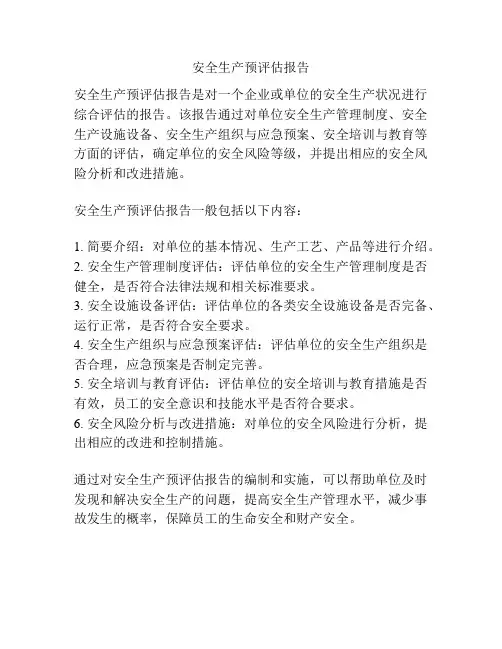 安全生产预评估报告

安全生产预评估报告是对一个企业或单位的安全生产状况进行综合评估的报告。该报告通过对单位安全生产管理制度、安全生产设施设备、安全生产组织与应急预案、安全培训与教育等方面的评估，确定单位的安全风险等级，并提出相应的安全风险分析和改进措施。

安全生产预评估报告一般包括以下内容：

1. 简要介绍：对单位的基本情况、生产工艺、产品等进行介绍。
2. 安全生产管理制度评估：评估单位的安全生产管理制度是否健全，是否符合法律法规和相关标准要求。
3. 安全设施设备评估：评估单位的各类安全设施设备是否完备、运行正常，是否符合安全要求。
4. 安全生产组织与应急预案评估：评估单位的安全生产组织是否合理，应急预案是否制定完善。
5. 安全培训与教育评估：评估单位的安全培训与教育措施是否有效，员工的安全意识和技能水平是否符合要求。
6. 安全风险分析与改进措施：对单位的安全风险进行分析，提出相应的改进和控制措施。

通过对安全生产预评估报告的编制和实施，可以帮助单位及时发现和解决安全生产的问题，提高安全生产管理水平，减少事故发生的概率，保障员工的生命安全和财产安全。